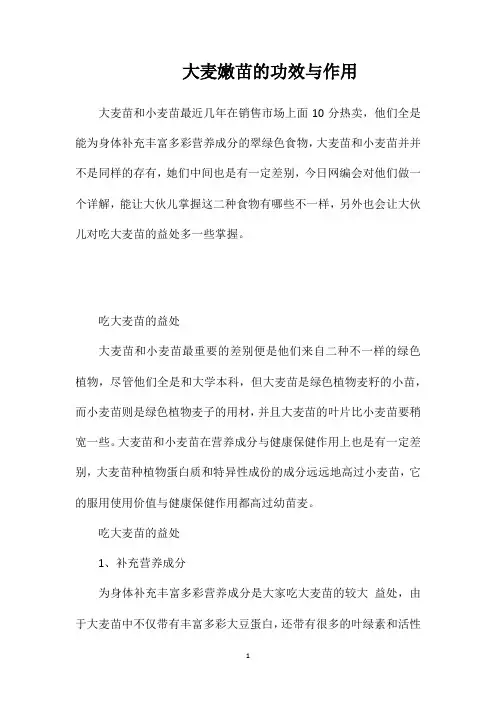 大麦嫩苗的功效与作用

大麦苗和小麦苗最近几年在销售市场上面 10 分热卖，他们全是能为身体补充丰富多彩营养成分的翠绿色食物，大麦苗和小麦苗并并不是同样的存有，她们中间也是有一定差别，今日网编会对他们做一个详解，能让大伙儿掌握这二种食物有哪些不一样，另外也会让大伙儿对吃大麦苗的益处多一些掌握。

吃大麦苗的益处

大麦苗和小麦苗最重要的差别便是他们来自二种不一样的绿色植物，尽管他们全是和大学本科，但大麦苗是绿色植物麦籽的小苗，而小麦苗则是绿色植物麦子的用材，并且大麦苗的叶片比小麦苗要稍宽一些。大麦苗和小麦苗在营养成分与健康保健作用上也是有一定差别，大麦苗种植物蛋白质和特异性成份的成分远远地高过小麦苗，它的服用使用价值与健康保健作用都高过幼苗麦。

吃大麦苗的益处

1、补充营养成分

为身体补充丰富多彩营养成分是大家吃大麦苗的较大 益处，由于大麦苗中不仅带有丰富多彩大豆蛋白，还带有很多的叶绿素和活性

1